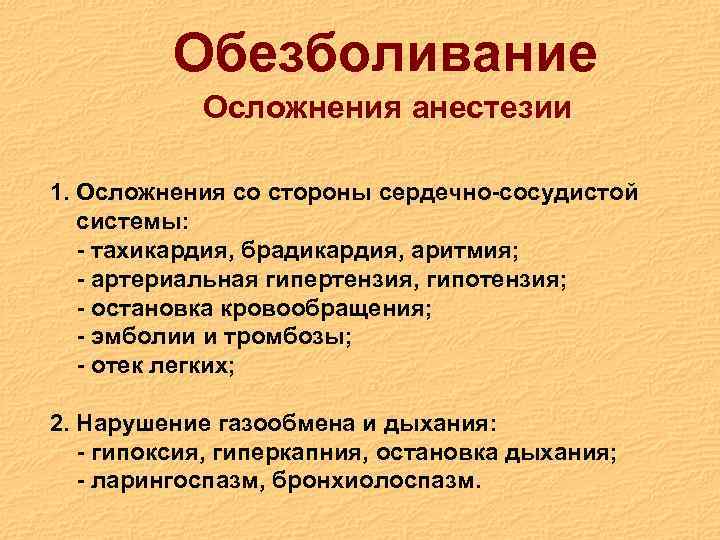 Обезболивание

Осложнения анестезии

1. Осложнения со стороны сердечно-сосудистой системы:
- тахикардия, брадикардия, аритмия;
- артериальная гипертензия, гипотензия;
- остановка кровообращения;
- эмболии и тромбозы;
- отек легких;

2. Нарушение газообмена и дыхания:
- гипоксия, гиперкапния, остановка дыхания;
- ларингоспазм, бронхиолоспазм.